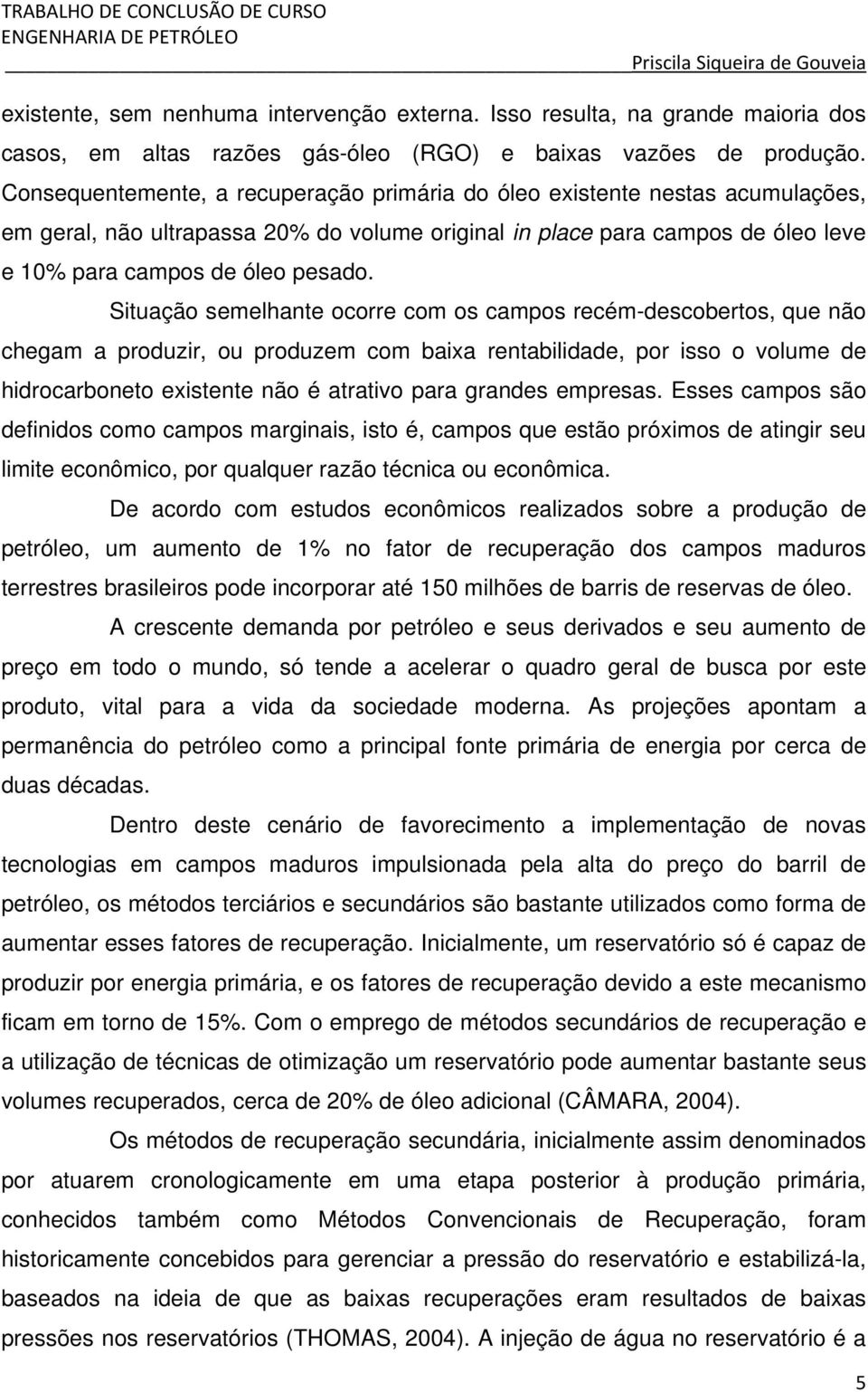 TRABALHO DE CONCLUSÃO DE CURSO
ENGENHARIA DE PETRÓLEO
Priscila Siqueira de Gouveia

existente, sem nenhuma intervenção externa. Isso resulta, na grande maioria dos casos, em altas razões gás-óleo (RGO) e baixas vazões de produção. Consequentemente, a recuperação primária do óleo existente nestas acumulações, em geral, não ultrapassa 20% do volume original in place para campos de óleo leve e 10% para campos de óleo pesado.

Situação semelhante ocorre com os campos recém-descobertos, que não chegam a produzir, ou produzem com baixa rentabilidade, por isso o volume de hidrocarboneto existente não é atrativo para grandes empresas. Esses campos são definidos como campos marginais, isto é, campos que estão próximos de atingir seu limite econômico, por qualquer razão técnica ou econômica.

De acordo com estudos econômicos realizados sobre a produção de petróleo, um aumento de 1% no fator de recuperação dos campos maduros terrestres brasileiros pode incorporar até 150 milhões de barris de reservas de óleo.

A crescente demanda por petróleo e seus derivados e seu aumento de preço em todo o mundo, só tende a acelerar o quadro geral de busca por este produto, vital para a vida da sociedade moderna. As projeções apontam a permanência do petróleo como a principal fonte primária de energia por cerca de duas décadas.

Dentro deste cenário de favorecimento a implementação de novas tecnologias em campos maduros impulsionada pela alta do preço do barril de petróleo, os métodos terciários e secundários são bastante utilizados como forma de aumentar esses fatores de recuperação. Inicialmente, um reservatório só é capaz de produzir por energia primária, e os fatores de recuperação devido a este mecanismo ficam em torno de 15%. Com o emprego de métodos secundários de recuperação e a utilização de técnicas de otimização um reservatório pode aumentar bastante seus volumes recuperados, cerca de 20% de óleo adicional (CÂMARA, 2004).

Os métodos de recuperação secundária, inicialmente assim denominados por atuarem cronologicamente em uma etapa posterior à produção primária, conhecidos também como Métodos Convencionais de Recuperação, foram historicamente concebidos para gerenciar a pressão do reservatório e estabilizá-la, baseados na ideia de que as baixas recuperações eram resultados de baixas pressões nos reservatórios (THOMAS, 2004). A injeção de água no reservatório é a

5